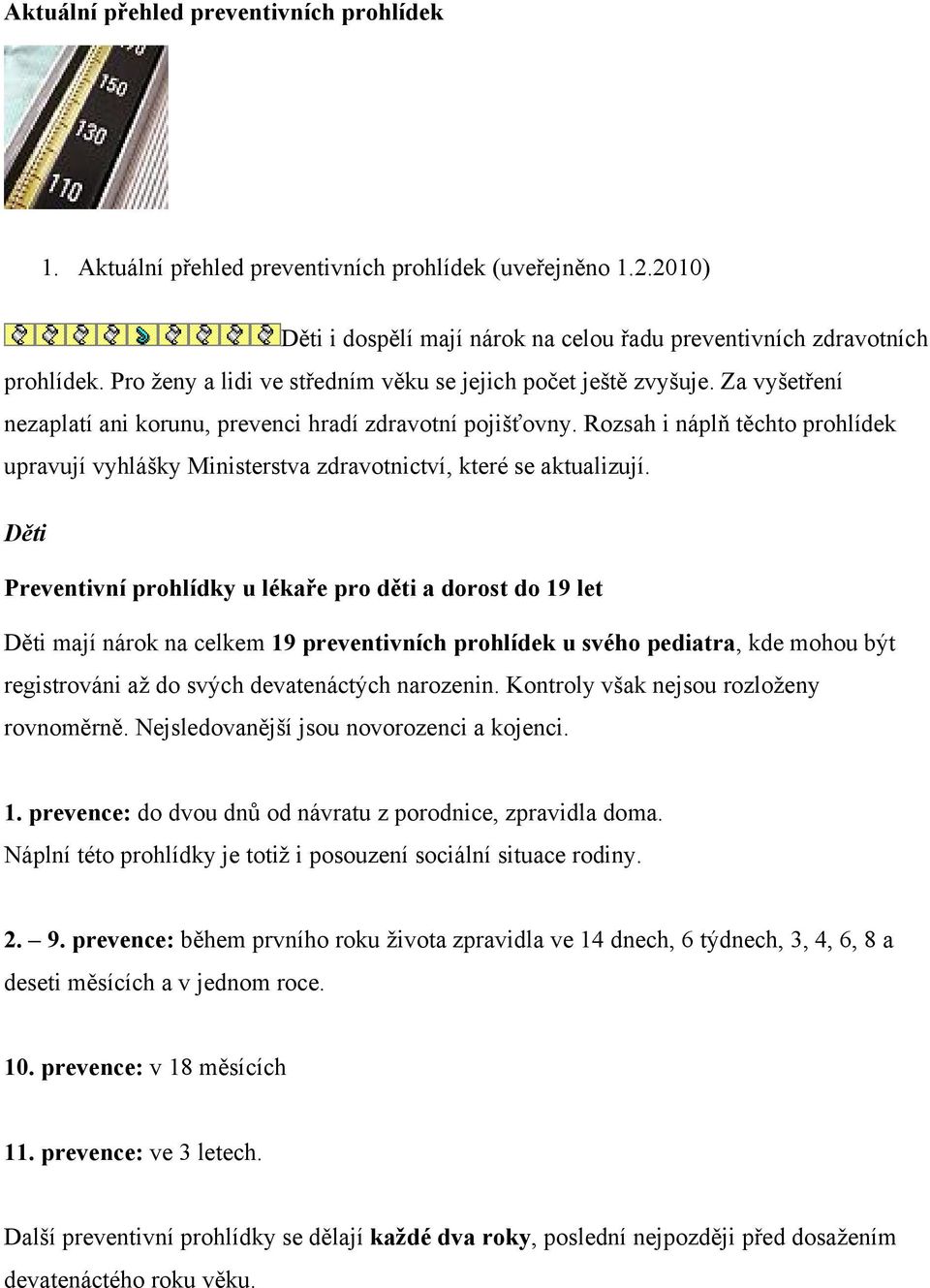 Aktuální přehled preventivních prohlídek

150
130
110

1. Aktuální přehled preventivních prohlídek (uveřejněno 1.2.2010)

Děti i dospělí mají nárok na celou řadu preventivních zdravotních prohlídek. Pro ženy a lidi ve středním věku se jejich počet ještě zvyšuje. Za vyšetření nezaplatí ani korunu, prevenci hradí zdravotní pojišťovny. Rozsah i náplň těchto prohlídek upravují vyhlášky Ministerstva zdravotnictví, které se aktualizují.

Děti

Preventivní prohlídky u lékaře pro děti a dorost do 19 let

Děti mají nárok na celkem 19 preventivních prohlídek u svého pediatra, kde mohou být registrováni až do svých devatenáctých narozenin. Kontroly však nejsou rozloženy rovnoměrně. Nejsledovanější jsou novorozenci a kojenci.

1. prevence: do dvou dnů od návratu z porodnice, zpravidla doma. Náplní této prohlídky je totiž i posouzení sociální situace rodiny.

2. – 9. prevence: během prvního roku života zpravidla ve 14 dnech, 6 týdnech, 3, 4, 6, 8 a deseti měsících a v jednom roce.

10. prevence: v 18 měsících

11. prevence: ve 3 letech.

Další preventivní prohlídky se dělají každé dva roky, poslední nejpozději před dosažením devatenáctého roku věku.